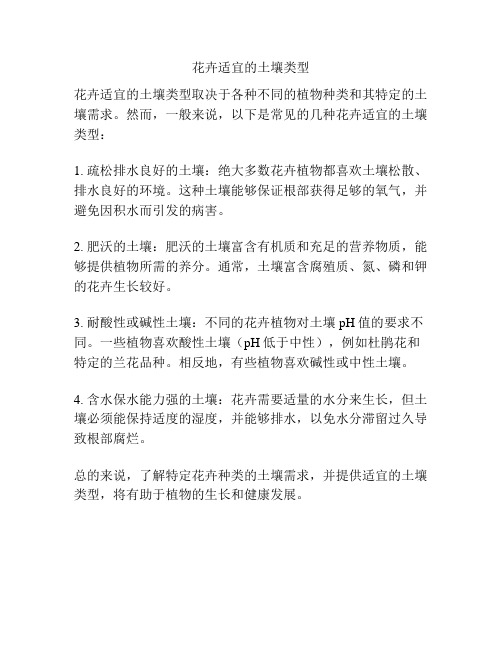 花卉适宜的土壤类型

花卉适宜的土壤类型取决于各种不同的植物种类和其特定的土壤需求。然而，一般来说，以下是常见的几种花卉适宜的土壤类型：

1. 疏松排水良好的土壤：绝大多数花卉植物都喜欢土壤松散、排水良好的环境。这种土壤能够保证根部获得足够的氧气，并避免因积水而引发的病害。

2. 肥沃的土壤：肥沃的土壤富含有机质和充足的营养物质，能够提供植物所需的养分。通常，土壤富含腐殖质、氮、磷和钾的花卉生长较好。

3. 耐酸性或碱性土壤：不同的花卉植物对土壤 pH 值的要求不同。一些植物喜欢酸性土壤（pH 低于中性），例如杜鹃花和特定的兰花品种。相反地，有些植物喜欢碱性或中性土壤。

4. 含水保水能力强的土壤：花卉需要适量的水分来生长，但土壤必须能保持适度的湿度，并能够排水，以免水分滞留过久导致根部腐烂。

总的来说，了解特定花卉种类的土壤需求，并提供适宜的土壤类型，将有助于植物的生长和健康发展。